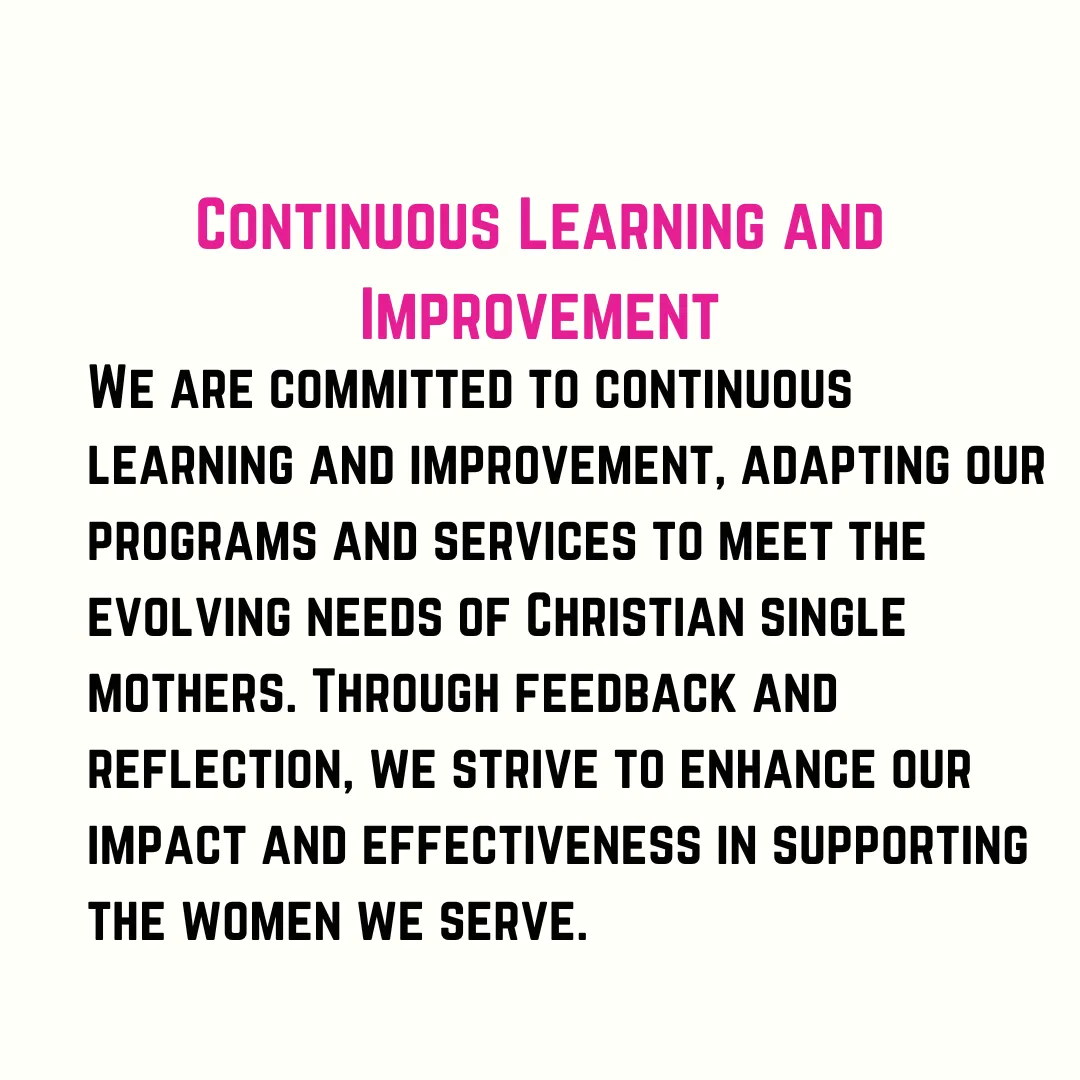 Continuous Learning and Improvement

We are committed to continuous learning and improvement, adapting our programs and services to meet the evolving needs of Christian single mothers. Through feedback and reflection, we strive to enhance our impact and effectiveness in supporting the women we serve.